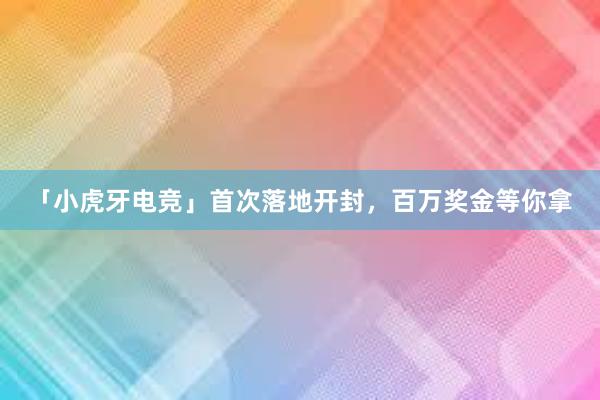 「小虎牙电竞」首次落地开封，百万奖金等你拿